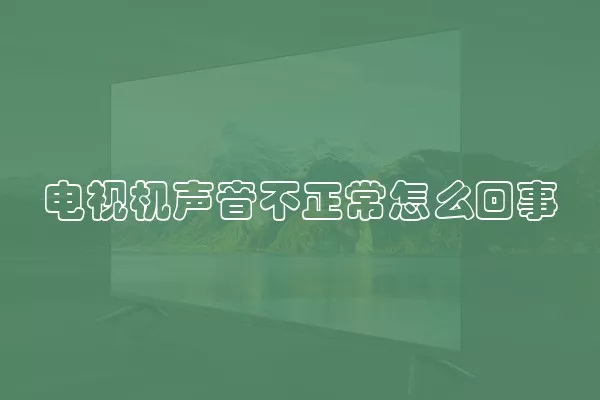 电视机声音不正常怎么回事